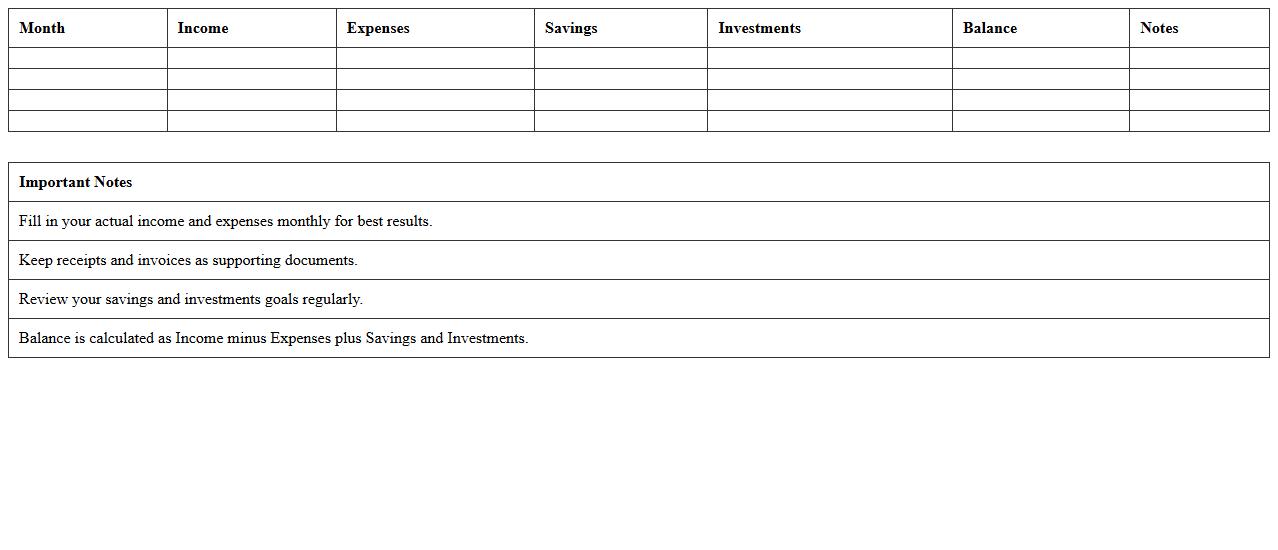 | Month | Income | Expenses | Savings | Investments | Balance | Notes |
|---|---|---|---|---|---|---|
| | | | | | | |
| | | | | | | |
| | | | | | | |
| | | | | | | |

| Important Notes |
|---|
| Fill in your actual income and expenses monthly for best results. |
| Keep receipts and invoices as supporting documents. |
| Review your savings and investments goals regularly. |
| Balance is calculated as Income minus Expenses plus Savings and Investments. |